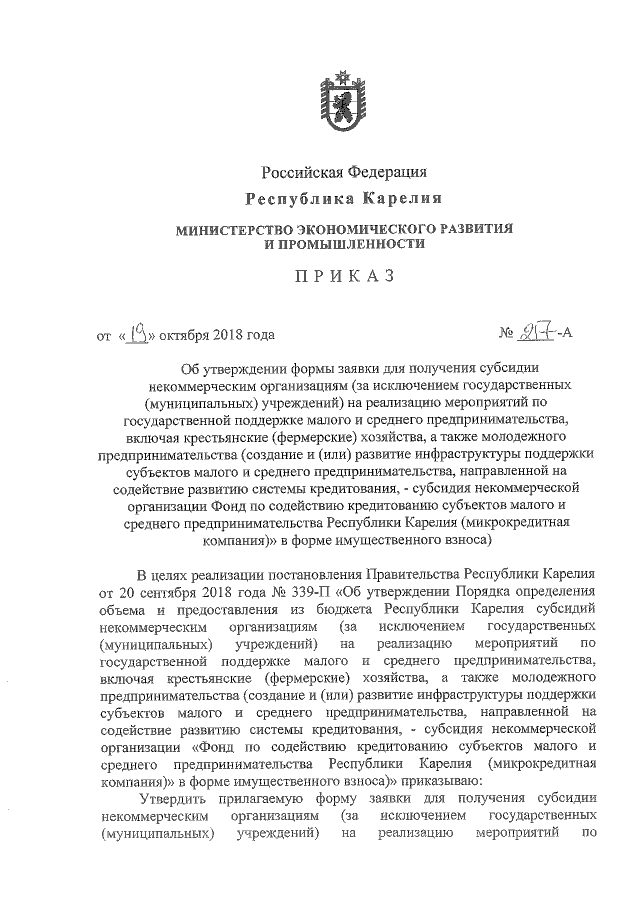 Российская Федерация
Республика Карелия

МИНИСТЕРСТВО ЭКОНОМИЧЕСКОГО РАЗВИТИЯ И ПРОМЫШЛЕННОСТИ

ПРИКАЗ

от «19» октября 2018 года № 217-А

Об утверждении формы заявки для получения субсидии некоммерческим организациям (за исключением государственных (муниципальных) учреждений) на реализацию мероприятий по государственной поддержке малого и среднего предпринимательства, включая крестьянские (фермерские) хозяйства, а также молодежного предпринимательства (создание и (или) развитие инфраструктуры поддержки субъектов малого и среднего предпринимательства, направленной на содействие развитию системы кредитования, - субсидия некоммерческой организации Фонд по содействию кредитованию субъектов малого и среднего предпринимательства Республики Карелия (микрокредитная компания)» в форме имущественного взноса)

В целях реализации постановления Правительства Республики Карелия от 20 сентября 2018 года № 339-П «Об утверждении Порядка определения объема и предоставления из бюджета Республики Карелия субсидий некоммерческим организациям (за исключением государственных (муниципальных) учреждений) на реализацию мероприятий по государственной поддержке малого и среднего предпринимательства, включая крестьянские (фермерские) хозяйства, а также молодежного предпринимательства (создание и (или) развитие инфраструктуры поддержки субъектов малого и среднего предпринимательства, направленной на содействие развитию системы кредитования, - субсидия некоммерческой организации «Фонд по содействию кредитованию субъектов малого и среднего предпринимательства Республики Карелия (микрокредитная компания)» в форме имущественного взноса)» приказываю:

Утвердить прилагаемую форму заявки для получения субсидии некоммерческим организациям (за исключением государственных (муниципальных) учреждений) на реализацию мероприятий по